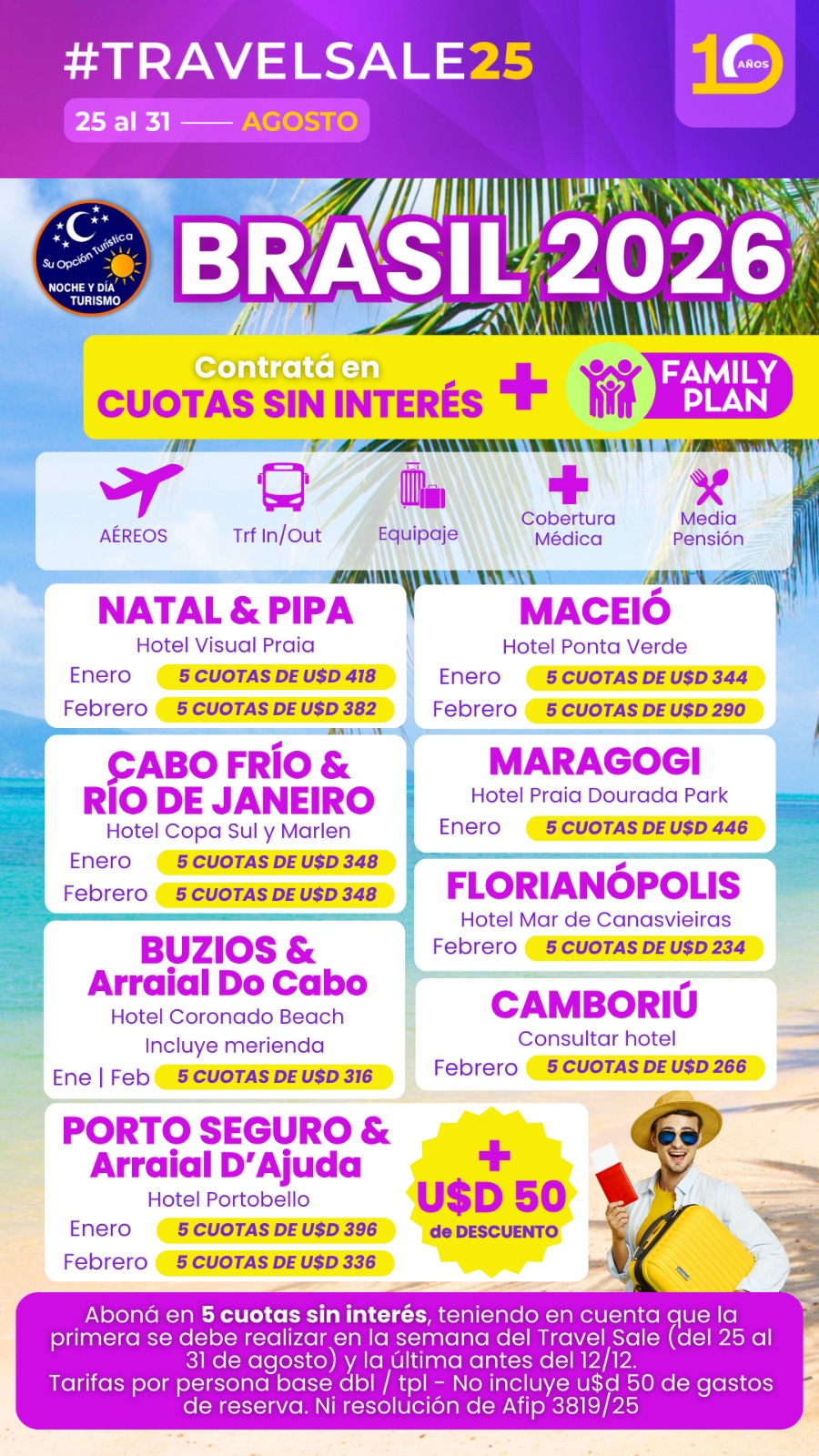 #TRAVELSALE25

25 al 31 —— AGOSTO

10 AÑOS

Su Opción Turística
NOCHE Y DÍA TURISMO

BRASIL 2026

Contratá en
CUOTAS SIN INTERÉS

+

FAMILY PLAN

AÉREOS

Trf In/Out

Equipaje

Cobertura Médica

Media Pensión

NATAL & PIPA
Hotel Visual Praia
Enero 5 CUOTAS DE U$D 418
Febrero 5 CUOTAS DE U$D 382

CABO FRÍO & RÍO DE JANEIRO
Hotel Copa Sul y Marlen
Enero 5 CUOTAS DE U$D 348
Febrero 5 CUOTAS DE U$D 348

BUZIOS & Arraial Do Cabo
Hotel Coronado Beach
Incluye merienda
Ene | Feb 5 CUOTAS DE U$D 316

MACEIÓ
Hotel Ponta Verde
Enero 5 CUOTAS DE U$D 344
Febrero 5 CUOTAS DE U$D 290

MARAGOGI
Hotel Praia Dourada Park
Enero 5 CUOTAS DE U$D 446

FLORIANÓPOLIS
Hotel Mar de Canasvieiras
Febrero 5 CUOTAS DE U$D 234

CAMBORIÚ
Consultar hotel
Febrero 5 CUOTAS DE U$D 266

PORTO SEGURO & Arraial D'Ajuda
Hotel Portobello
Enero 5 CUOTAS DE U$D 396
Febrero 5 CUOTAS DE U$D 336

+ U$D 50 de DESCUENTO

Aboná en 5 cuotas sin interés, teniendo en cuenta que la primera se debe realizar en la semana del Travel Sale (del 25 al 31 de agosto) y la última antes del 12/12.
Tarifas por persona base dbl / tpl - No incluye u$d 50 de gastos de reserva. Ni resolución de Afip 3819/25